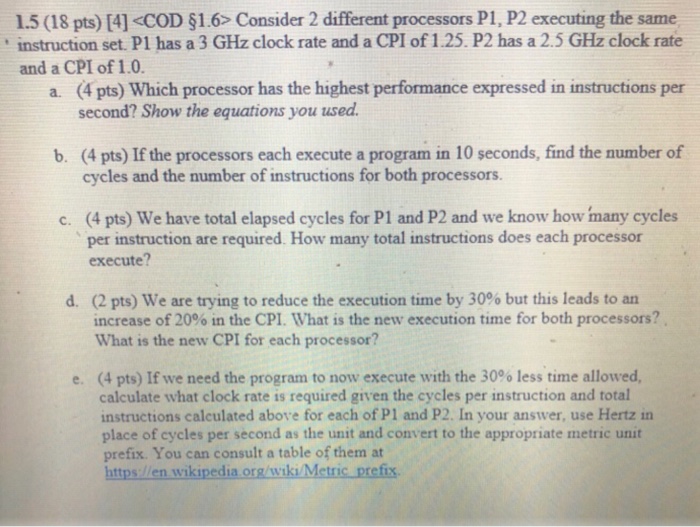 1.5 (18 pts) [4] <COD §1.6> Consider 2 different processors P1, P2 executing the same instruction set. P1 has a 3 GHz clock rate and a CPI of 1.25. P2 has a 2.5 GHz clock rate and a CPI of 1.0.

a. (4 pts) Which processor has the highest performance expressed in instructions per second? Show the equations you used.

b. (4 pts) If the processors each execute a program in 10 seconds, find the number of cycles and the number of instructions for both processors.

c. (4 pts) We have total elapsed cycles for P1 and P2 and we know how many cycles per instruction are required. How many total instructions does each processor execute?

d. (2 pts) We are trying to reduce the execution time by 30% but this leads to an increase of 20% in the CPI. What is the new execution time for both processors? What is the new CPI for each processor?

e. (4 pts) If we need the program to now execute with the 30% less time allowed, calculate what clock rate is required given the cycles per instruction and total instructions calculated above for each of P1 and P2. In your answer, use Hertz in place of cycles per second as the unit and convert to the appropriate metric unit prefix. You can consult a table of them at https://en.wikipedia.org/wiki/Metric_prefix.